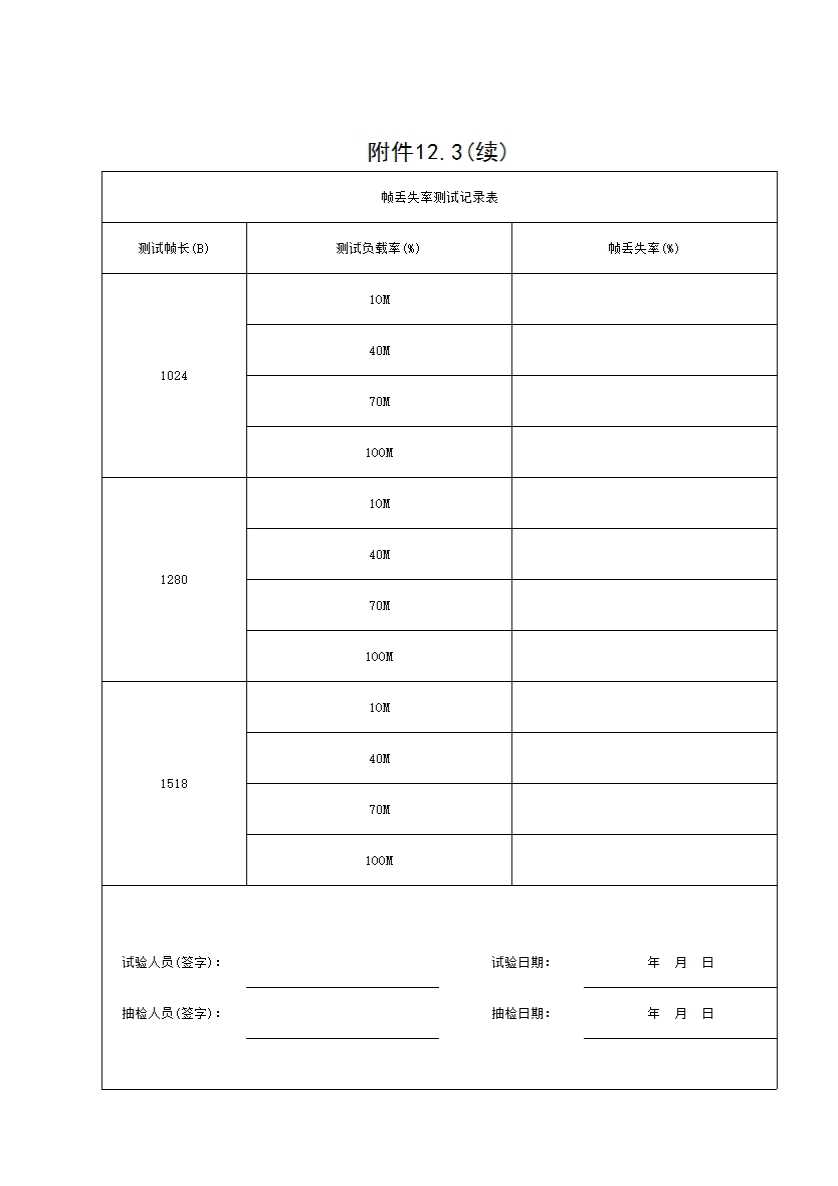 附件12.3(续)

| 帧丢失率测试记录表 | | |
|---|---|---|
| 测试帧长(B) | 测试负载率(%) | 帧丢失率(%) |
| 1024 | 10M | |
| | 40M | |
| | 70M | |
| | 100M | |
| 1280 | 10M | |
| | 40M | |
| | 70M | |
| | 100M | |
| 1518 | 10M | |
| | 40M | |
| | 70M | |
| | 100M | |

试验人员(签字): 试验日期: 年 月 日

抽检人员(签字): 抽检日期: 年 月 日